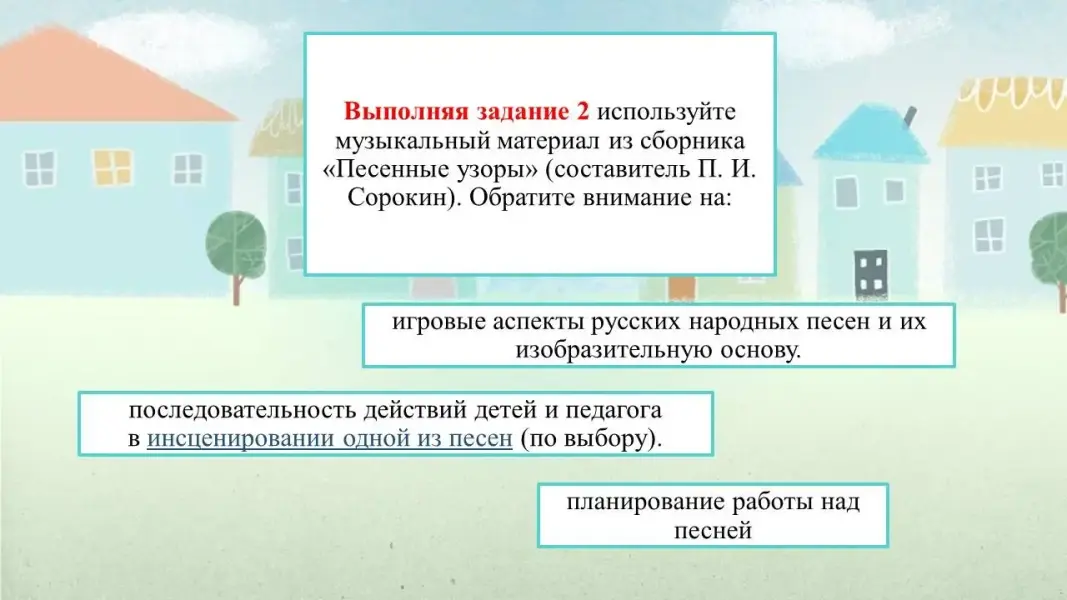 Выполняя задание 2 используйте музыкальный материал из сборника «Песенные узоры» (составитель П. И. Сорокин). Обратите внимание на:

игровые аспекты русских народных песен и их изобразительную основу.

последовательность действий детей и педагога в инсценировании одной из песен (по выбору).

планирование работы над песней